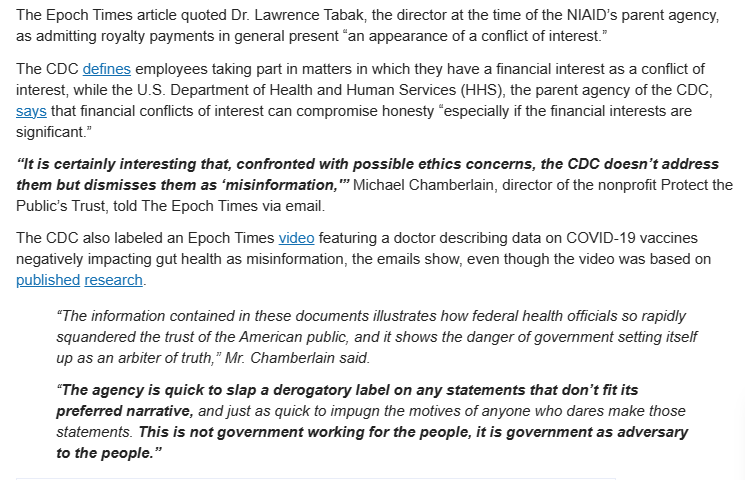 The Epoch Times article quoted Dr. Lawrence Tabak, the director at the time of the NIAID's parent agency, as admitting royalty payments in general present "an appearance of a conflict of interest."

The CDC defines employees taking part in matters in which they have a financial interest as a conflict of interest, while the U.S. Department of Health and Human Services (HHS), the parent agency of the CDC, says that financial conflicts of interest can compromise honesty "especially if the financial interests are significant."

"It is certainly interesting that, confronted with possible ethics concerns, the CDC doesn't address them but dismisses them as 'misinformation,'" Michael Chamberlain, director of the nonprofit Protect the Public's Trust, told The Epoch Times via email.

The CDC also labeled an Epoch Times video featuring a doctor describing data on COVID-19 vaccines negatively impacting gut health as misinformation, the emails show, even though the video was based on published research.

"The information contained in these documents illustrates how federal health officials so rapidly squandered the trust of the American public, and it shows the danger of government setting itself up as an arbiter of truth," Mr. Chamberlain said.

"The agency is quick to slap a derogatory label on any statements that don't fit its preferred narrative, and just as quick to impugn the motives of anyone who dares make those statements. This is not government working for the people, it is government as adversary to the people."